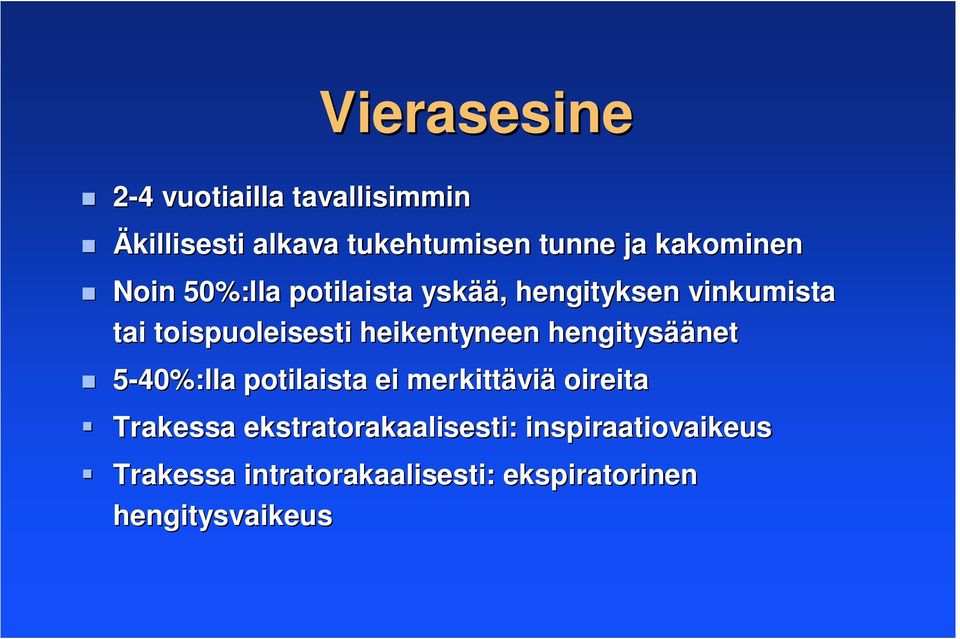 Vierasesine

2-4 vuotiailla tavallisimmin

Äkillisesti alkava tukehtumisen tunne ja kakominen

Noin 50%:lla potilaista yskää, hengityksen vinkumista tai toispuoleisesti heikentyneen hengitysäänet

5-40%:lla potilaista ei merkittäviä oireita

Trakessa ekstratorakaalisesti: inspiraatiovaikeus

Trakessa intratorakaalisesti: ekspiratorinen hengitysvaikeus